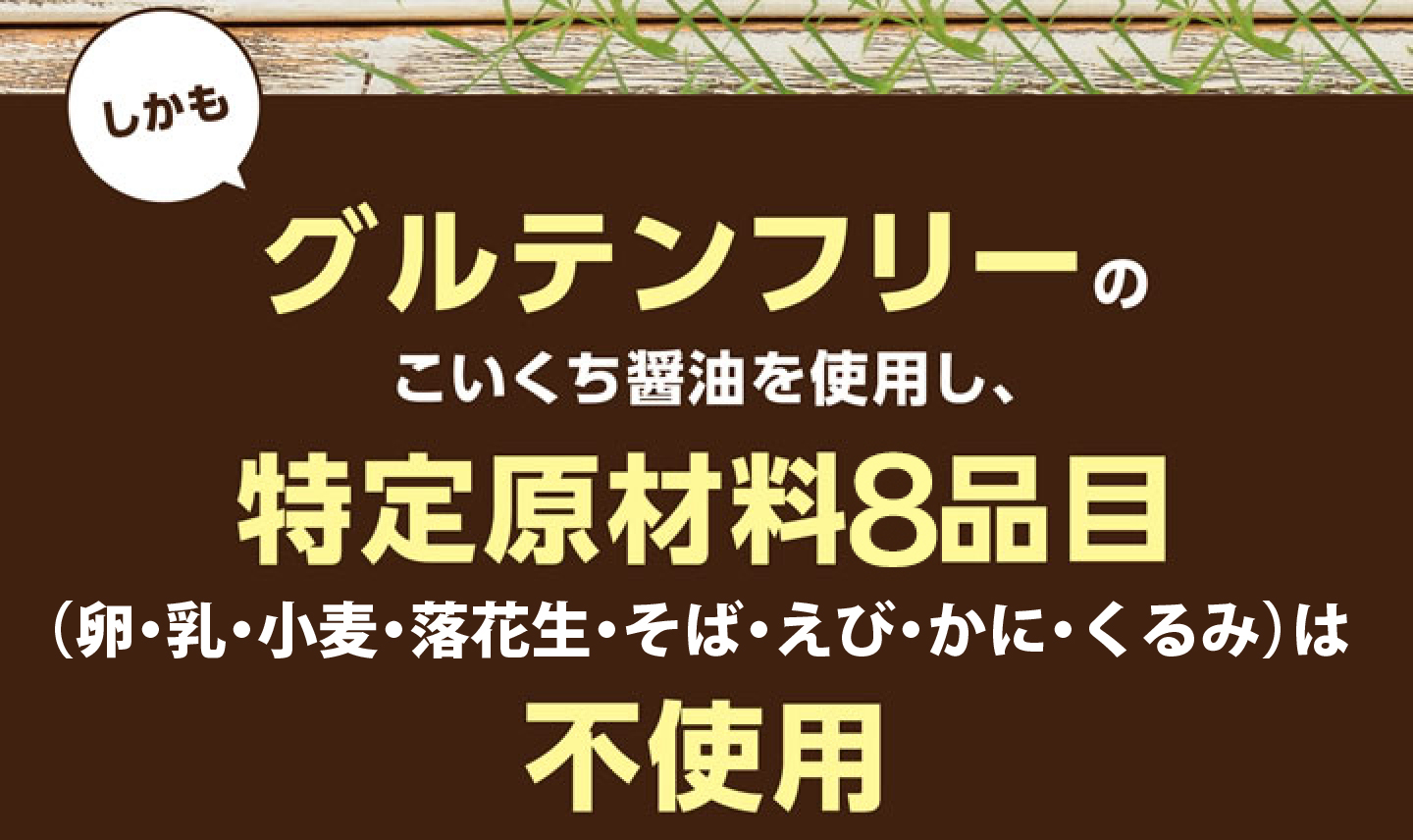 しかも

グルテンフリーの

こいくち醤油を使用し、

特定原材料8品目

（卵・乳・小麦・落花生・そば・えび・かに・くるみ）は

不使用